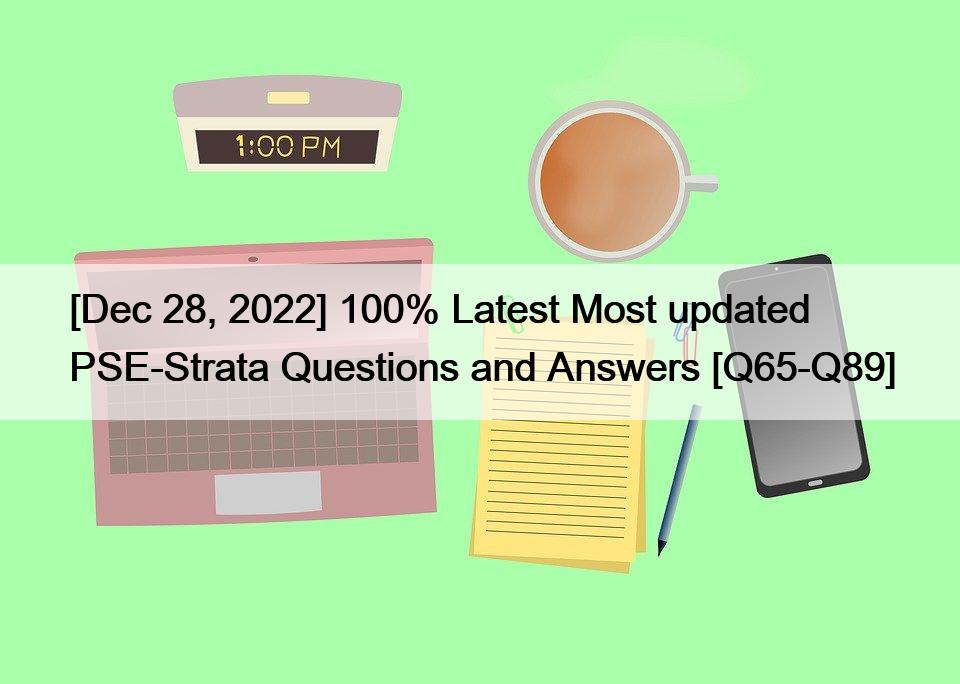 1:00 PM

[Dec 28, 2022] 100% Latest Most updated PSE-Strata Questions and Answers [Q65-Q89]